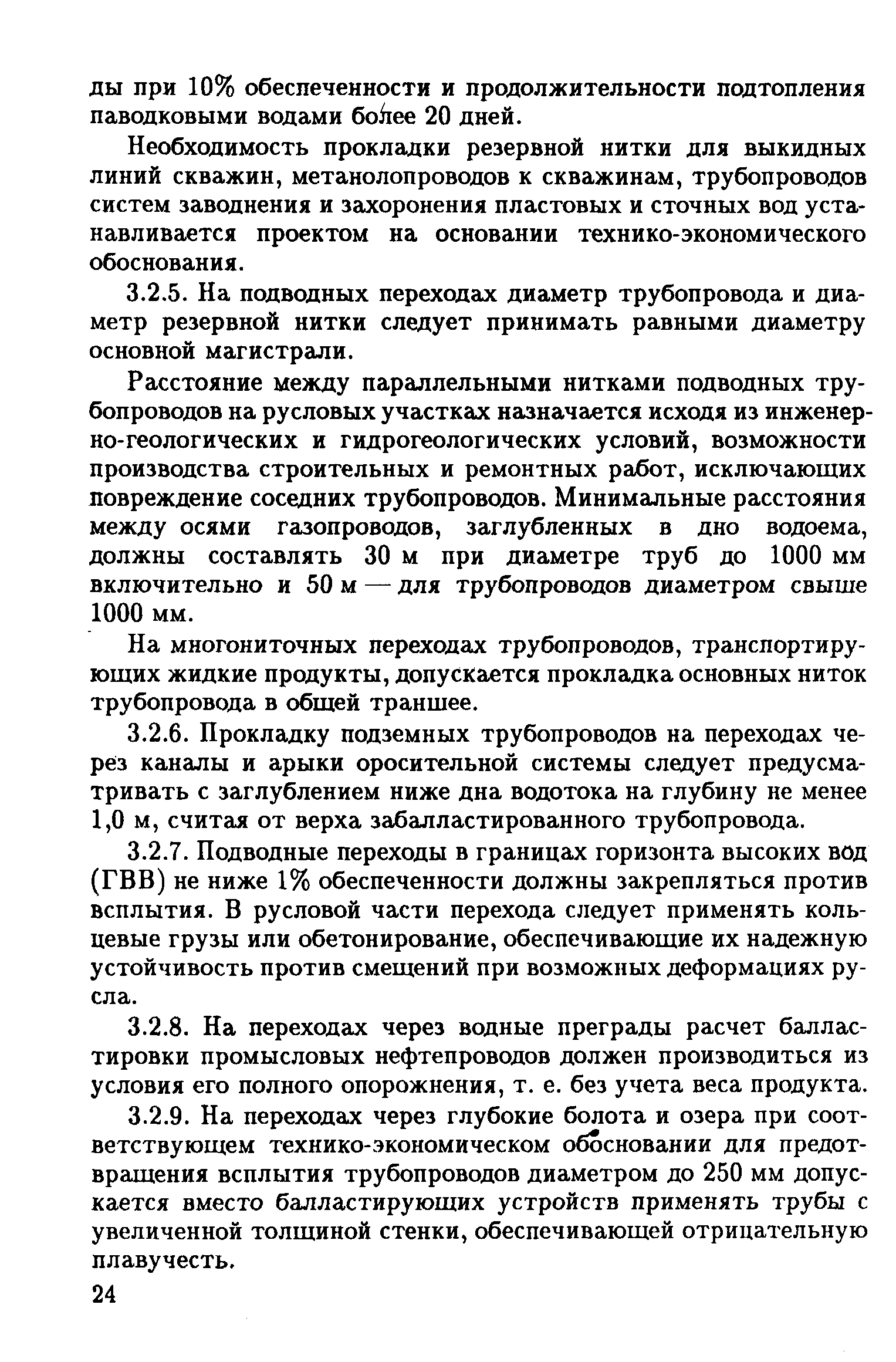 ды при 10% обеспеченности и продолжительности подтопления паводковыми водами более 20 дней.

Необходимость прокладки резервной нитки для выкидных линий скважин, метанолопроводов к скважинам, трубопроводов систем заводнения и захоронения пластовых и сточных вод устанавливается проектом на основании технико-экономического обоснования.

3.2.5. На подводных переходах диаметр трубопровода и диаметр резервной нитки следует принимать равными диаметру основной магистрали.

Расстояние между параллельными нитками подводных трубопроводов на русловых участках назначается исходя из инженерно-геологических и гидрогеологических условий, возможности производства строительных и ремонтных работ, исключающих повреждение соседних трубопроводов. Минимальные расстояния между осями газопроводов, заглубленных в дно водоема, должны составлять 30 м при диаметре труб до 1000 мм включительно и 50 м — для трубопроводов диаметром свыше 1000 мм.

На многониточных переходах трубопроводов, транспортирующих жидкие продукты, допускается прокладка основных ниток трубопровода в общей траншее.

3.2.6. Прокладку подземных трубопроводов на переходах через каналы и арыки оросительной системы следует предусматривать с заглублением ниже дна водотока на глубину не менее 1,0 м, считая от верха забалластированного трубопровода.

3.2.7. Подводные переходы в границах горизонта высоких вод (ГВВ) не ниже 1% обеспеченности должны закрепляться против всплытия. В русловой части перехода следует применять кольцевые грузы или обетонирование, обеспечивающие их надежную устойчивость против смещений при возможных деформациях русла.

3.2.8. На переходах через водные преграды расчет балластировки промысловых нефтепроводов должен производиться из условия его полного опорожнения, т. е. без учета веса продукта.

3.2.9. На переходах через глубокие болота и озера при соответствующем технико-экономическом обосновании для предотвращения всплытия трубопроводов диаметром до 250 мм допускается вместо балластирующих устройств применять трубы с увеличенной толщиной стенки, обеспечивающей отрицательную плавучесть.

24